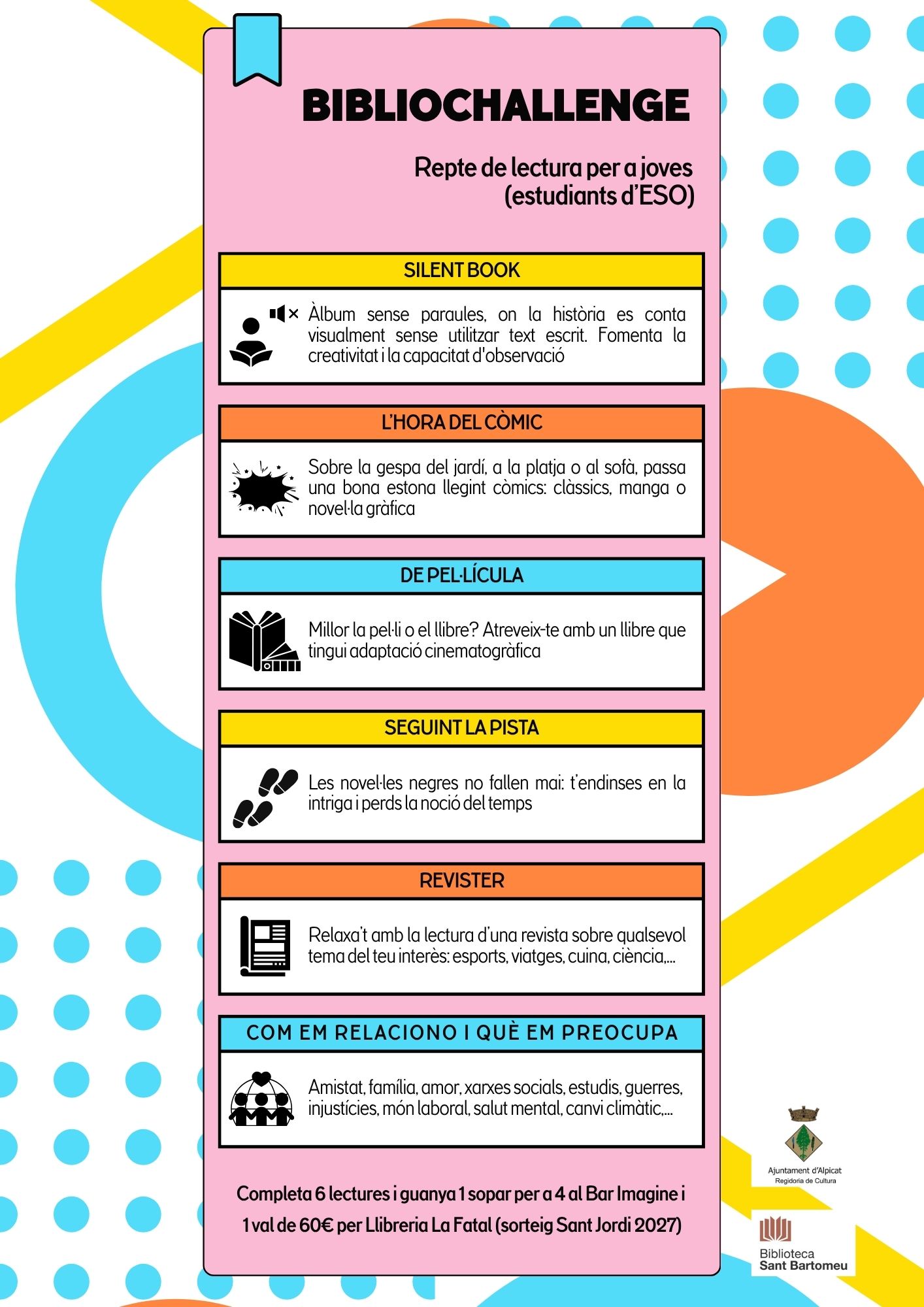 BIBLIOCHALLENGE

Repte de lectura per a joves (estudiants d'ESO)

SILENT BOOK

Àlbum sense paraules, on la història es conta visualment sense utilitzar text escrit. Fomenta la creativitat i la capacitat d'observació

L'HORA DEL CÒMIC

Sobre la gespa del jardí, a la platja o al sofà, passa una bona estona llegint còmics: clàssics, manga o novel·la gràfica

DE PEL·LÍCULA

Millor la pel·li o el llibre? Atreveix-te amb un llibre que tingui adaptació cinematogràfica

SEGUINT LA PISTA

Les novel·les negres no fallen mai: t'endinses en la intriga i perds la noció del temps

REVISTER

Relaxa't amb la lectura d'una revista sobre qualsevol tema del teu interès: esports, viatges, cuina, ciència,...

COM EM RELACIONO I QUÈ EM PREOCUPA

Amistat, família, amor, xarxes socials, estudis, guerres, injustícies, món laboral, salut mental, canvi climàtic,...

Completa 6 lectures i guanya 1 sopar per a 4 al Bar Imagine i 1 val de 60€ per Llibreria La Fatal (sorteig Sant Jordi 2027)

Ajuntament d'Alpicat
Regidoria de Cultura

Biblioteca
Sant Bartomeu